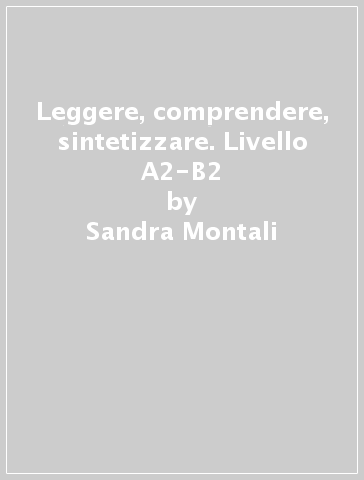 Leggere, comprendere, sintetizzare. Livello A2-B2
by
Sandra Montali